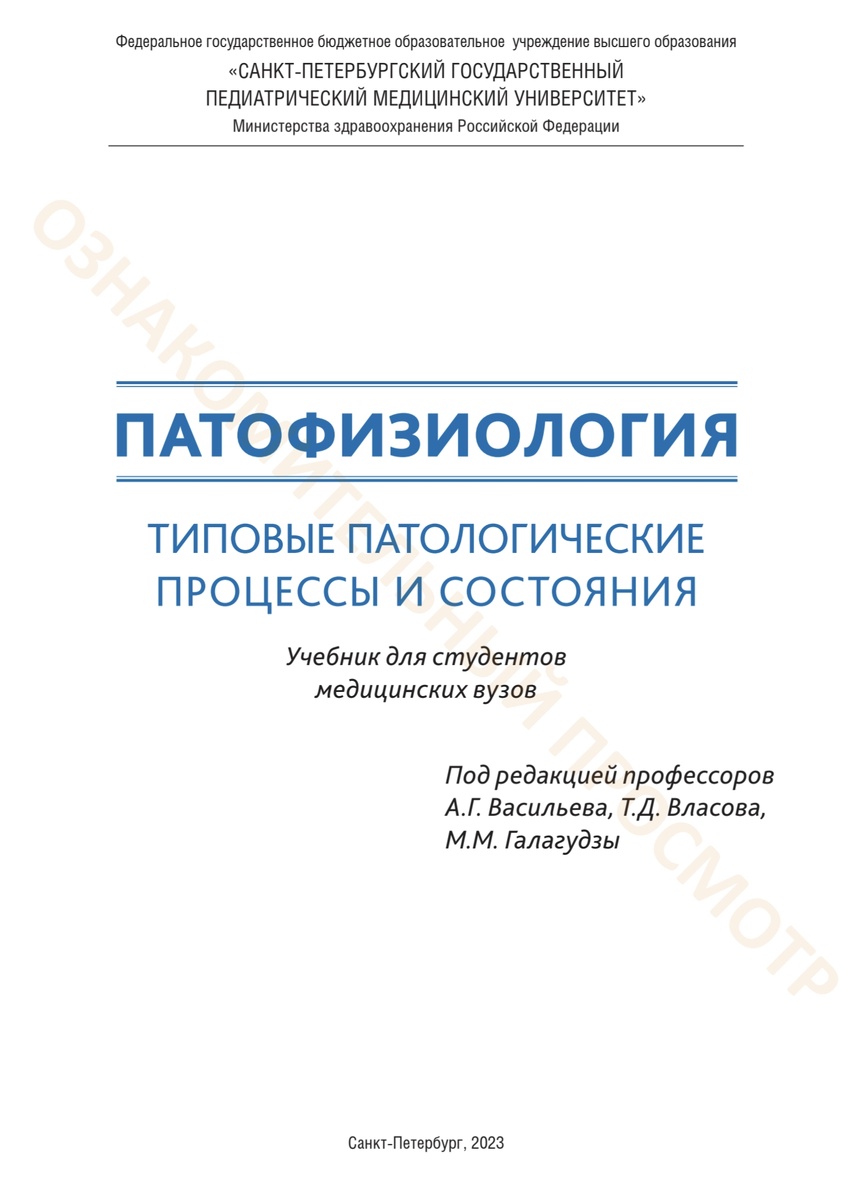 Федеральное государственное бюджетное образовательное учреждение высшего образования
«САНКТ-ПЕТЕРБУРГСКИЙ ГОСУДАРСТВЕННЫЙ ПЕДИАТРИЧЕСКИЙ МЕДИЦИНСКИЙ УНИВЕРСИТЕТ»
Министерства здравоохранения Российской Федерации

ПАТОФИЗИОЛОГИЯ

ТИПОВЫЕ ПАТОЛОГИЧЕСКИЕ ПРОЦЕССЫ И СОСТОЯНИЯ

Учебник для студентов медицинских вузов

Под редакцией профессоров
А.Г. Васильева, Т.Д. Власова,
М.М. Галагудзы

Санкт-Петербург, 2023

ОЗНАКОМИТЕЛЬНЫЙ ПРОСМОТР